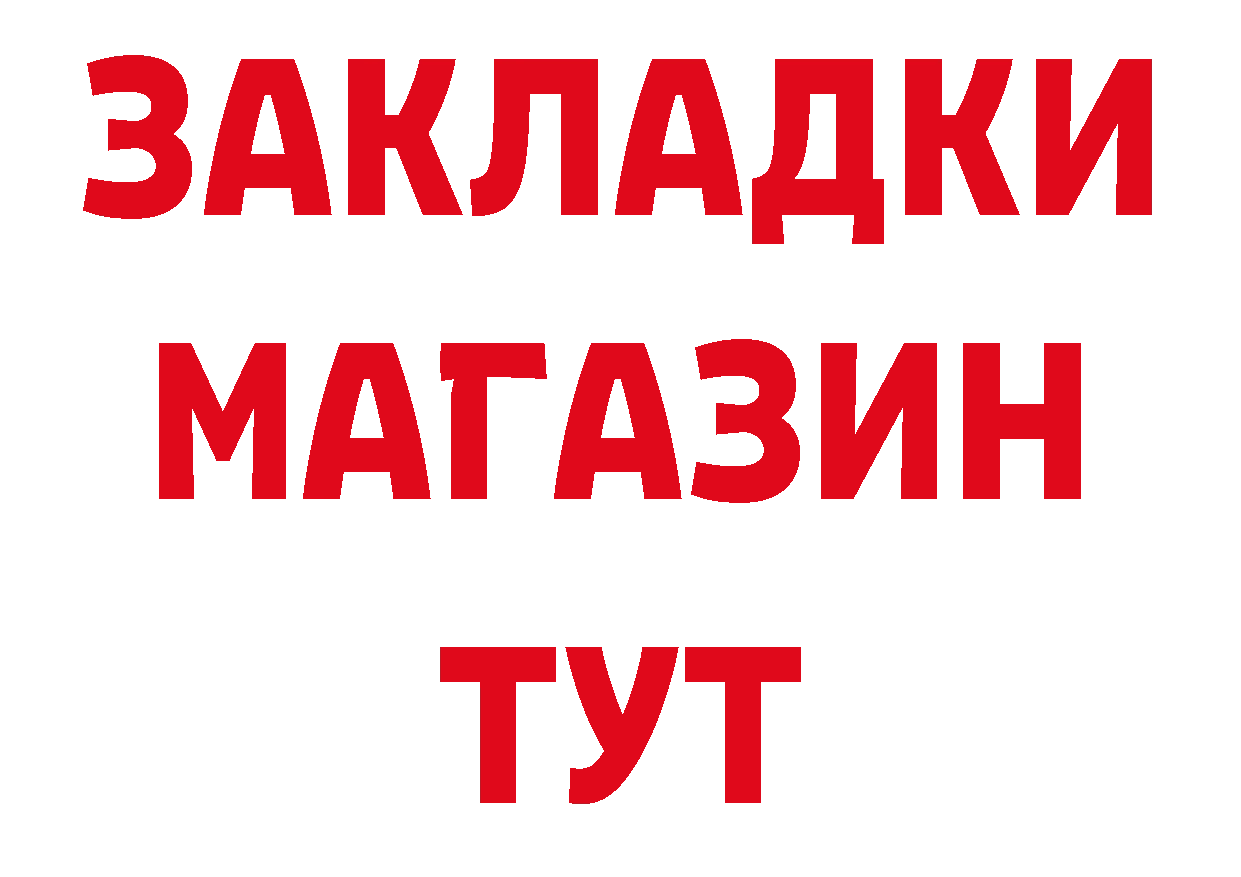 ЗАКЛАДКИ
МАГАЗИН
ТУТ